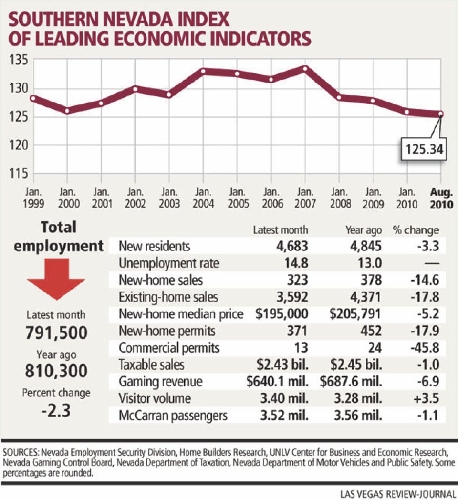 SOUTHERN NEVADA INDEX OF LEADING ECONOMIC INDICATORS

135
130
125
120
115

125.34

Jan. 1999
Jan. 2000
Jan. 2001
Jan. 2002
Jan. 2003
Jan. 2004
Jan. 2005
Jan. 2006
Jan. 2007
Jan. 2008
Jan. 2009
Jan. 2010
Aug. 2010

Total employment

Latest month
791,500
Year ago
810,300
Percent change
-2.3

| | Latest month | Year ago | % change |
|---|---|---|---|
| New residents | 4,683 | 4,845 | -3.3 |
| Unemployment rate | 14.8 | 13.0 | — |
| New-home sales | 323 | 378 | -14.6 |
| Existing-home sales | 3,592 | 4,371 | -17.8 |
| New-home median price | \$195,000 | \$205,791 | -5.2 |
| New-home permits | 371 | 452 | -17.9 |
| Commercial permits | 13 | 24 | -45.8 |
| Taxable sales | \$2.43 bil. | \$2.45 bil. | -1.0 |
| Gaming revenue | \$640.1 mil. | \$687.6 mil. | -6.9 |
| Visitor volume | 3.40 mil. | 3.28 mil. | +3.5 |
| McCarran passengers | 3.52 mil. | 3.56 mil. | -1.1 |

SOURCES: Nevada Employment Security Division, Home Builders Research, UNLV Center for Business and Economic Research, Nevada Gaming Control Board, Nevada Department of Taxation, Nevada Department of Motor Vehicles and Public Safety. Some percentages are rounded.

LAS VEGAS REVIEW-JOURNAL